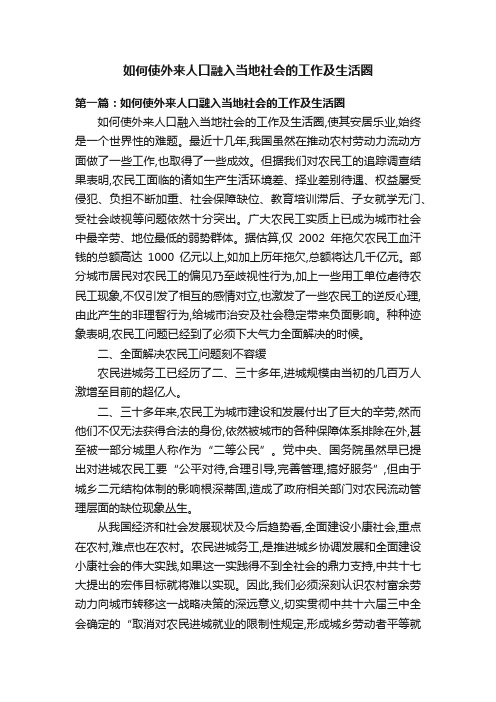 如何使外来人口融入当地社会的工作及生活圈

第一篇：如何使外来人口融入当地社会的工作及生活圈

如何使外来人口融入当地社会的工作及生活圈,使其安居乐业,始终是一个世界性的难题。最近十几年,我国虽然在推动农村劳动力流动方面做了一些工作,也取得了一些成效。但据我们对农民工的追踪调查结果表明,农民工面临的诸如生产生活环境差、择业差别待遇、权益屡受侵犯、负担不断加重、社会保障缺位、教育培训滞后、子女就学无门、受社会歧视等问题依然十分突出。广大农民工实质上已成为城市社会中最辛劳、地位最低的弱势群体。据估算,仅 2002 年拖欠农民工血汗钱的总额高达 1000 亿元以上,如加上历年拖欠,总额将达几千亿元。部分城市居民对农民工的偏见乃至歧视性行为,加上一些用工单位虐待农民工现象,不仅引发了相互的感情对立,也激发了一些农民工的逆反心理,由此产生的非理智行为,给城市治安及社会稳定带来负面影响。种种迹象表明,农民工问题已经到了必须下大气力全面解决的时候。

二、全面解决农民工问题刻不容缓

农民进城务工已经历了二、三十多年,进城规模由当初的几百万人激增至目前的超亿人。

二、三十多年来,农民工为城市建设和发展付出了巨大的辛劳,然而他们不仅无法获得合法的身份,依然被城市的各种保障体系排除在外,甚至被一部分城里人称作为“二等公民”。党中央、国务院虽然早已提出对进城农民工要“公平对待,合理引导,完善管理,搞好服务”,但由于城乡二元结构体制的影响根深蒂固,造成了政府相关部门对农民流动管理层面的缺位现象丛生。

从我国经济和社会发展现状及今后趋势看,全面建设小康社会,重点在农村,难点也在农村。农民进城务工,是推进城乡协调发展和全面建设小康社会的伟大实践,如果这一实践得不到全社会的鼎力支持,中共十七大提出的宏伟目标就将难以实现。因此,我们必须深刻认识农村富余劳动力向城市转移这一战略决策的深远意义,切实贯彻中共十六届三中全会确定的“取消对农民进城就业的限制性规定,形成城乡劳动者平等就